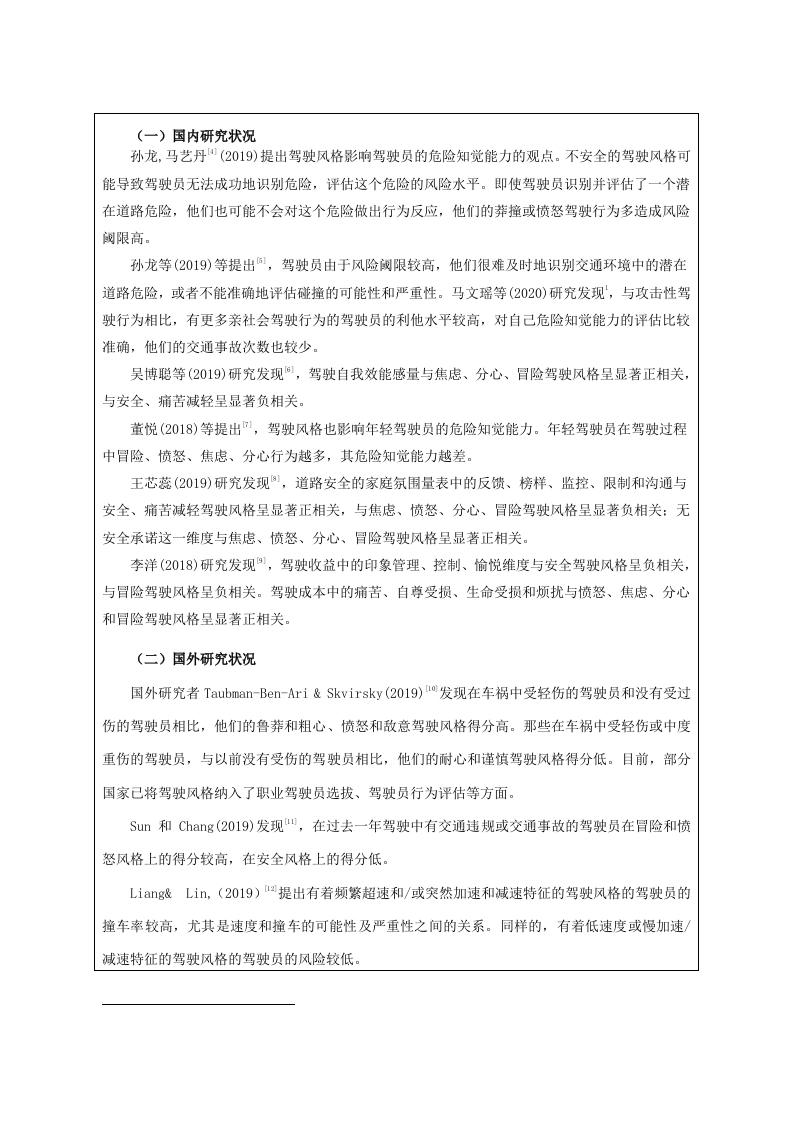 （一）国内研究状况

孙龙,马艺丹$^{[4]}$(2019)提出驾驶风格影响驾驶员的危险知觉能力的观点。不安全的驾驶风格可能导致驾驶员无法成功地识别危险，评估这个危险的风险水平。即使驾驶员识别并评估了一个潜在道路危险，他们也可能不会对这个危险做出行为反应，他们的莽撞或愤怒驾驶行为多造成风险阈限高。

孙龙等(2019)等提出$^{[5]}$，驾驶员由于风险阈限较高，他们很难及时地识别交通环境中的潜在道路危险，或者不能准确地评估碰撞的可能性和严重性。马文瑶等(2020)研究发现$^{1}$，与攻击性驾驶行为相比，有更多亲社会驾驶行为的驾驶员的利他水平较高，对自己危险知觉能力的评估比较准确，他们的交通事故次数也较少。

吴博聪等(2019)研究发现$^{[6]}$，驾驶自我效能感量与焦虑、分心、冒险驾驶风格呈显著正相关，与安全、痛苦减轻呈显著负相关。

董悦(2018)等提出$^{[7]}$，驾驶风格也影响年轻驾驶员的危险知觉能力。年轻驾驶员在驾驶过程中冒险、愤怒、焦虑、分心行为越多，其危险知觉能力越差。

王芯蕊(2019)研究发现$^{[8]}$，道路安全的家庭氛围量表中的反馈、榜样、监控、限制和沟通与安全、痛苦减轻驾驶风格呈显著正相关，与焦虑、愤怒、分心、冒险驾驶风格呈显著负相关；无安全承诺这一维度与焦虑、愤怒、分心、冒险驾驶风格呈显著正相关。

李洋(2018)研究发现$^{[9]}$，驾驶收益中的印象管理、控制、愉悦维度与安全驾驶风格呈负相关，与冒险驾驶风格呈负相关。驾驶成本中的痛苦、自尊受损、生命受损和烦扰与愤怒、焦虑、分心和冒险驾驶风格呈显著正相关。

（二）国外研究状况

国外研究者 Taubman-Ben-Ari & Skvirsky(2019)$^{[10]}$发现在车祸中受轻伤的驾驶员和没有受过伤的驾驶员相比，他们的鲁莽和粗心、愤怒和敌意驾驶风格得分高。那些在车祸中受轻伤或中度重伤的驾驶员，与以前没有受伤的驾驶员相比，他们的耐心和谨慎驾驶风格得分低。目前，部分国家已将驾驶风格纳入了职业驾驶员选拔、驾驶员行为评估等方面。

Sun 和 Chang(2019)发现$^{[11]}$，在过去一年驾驶中有交通违规或交通事故的驾驶员在冒险和愤怒风格上的得分较高，在安全风格上的得分低。

Liang& Lin,（2019）$^{[12]}$提出有着频繁超速和/或突然加速和减速特征的驾驶风格的驾驶员的撞车率较高，尤其是速度和撞车的可能性及严重性之间的关系。同样的，有着低速度或慢加速/减速特征的驾驶风格的驾驶员的风险较低。